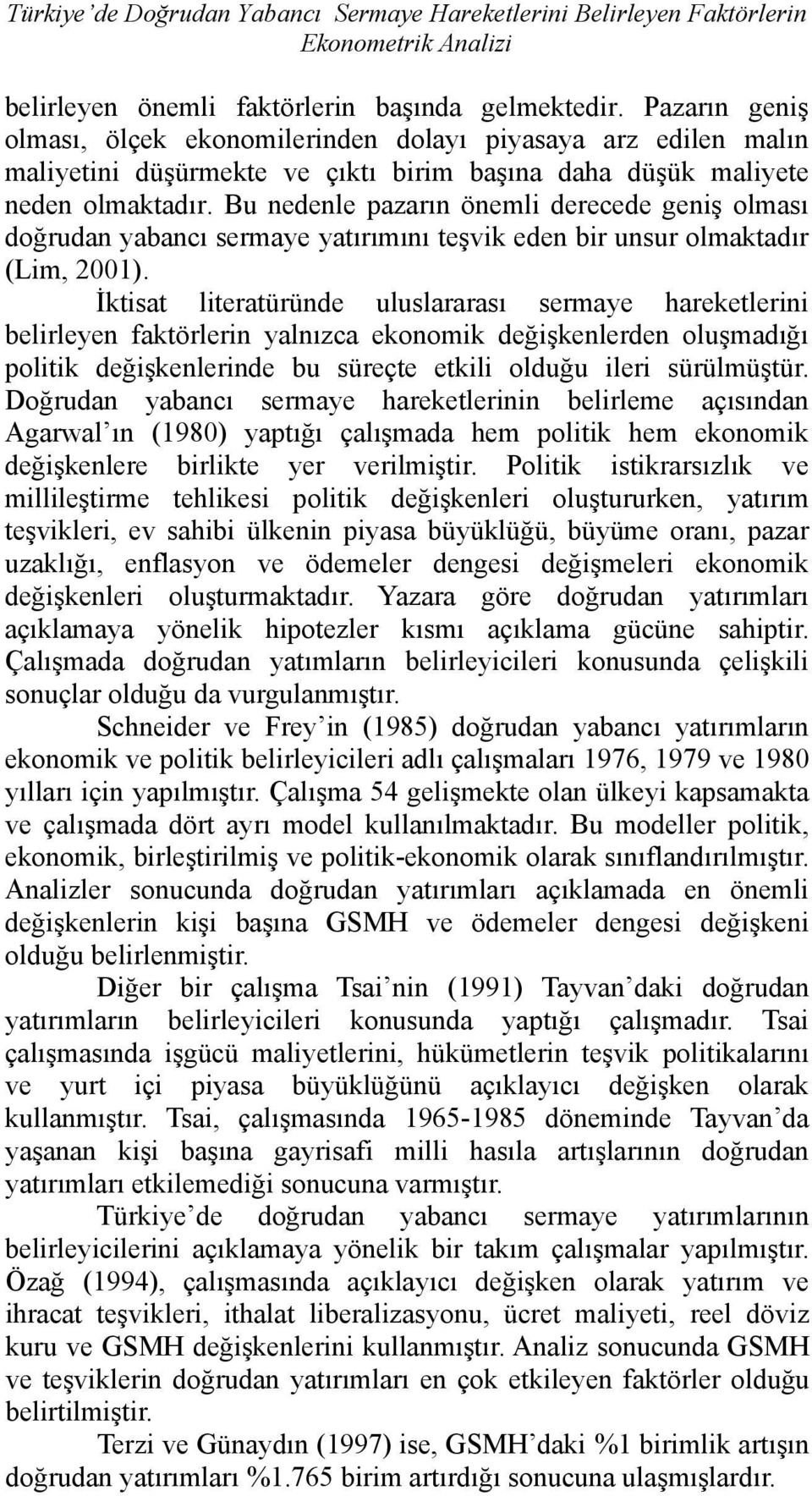 Türkiye'de Doğrudan Yabancı Sermaye Hareketlerini Belirleyen Faktörlerin Ekonometrik Analizi

belirleyen önemli faktörlerin başında gelmektedir. Pazarın geniş olması, ölçek ekonomilerinden dolayı piyasaya arz edilen malın maliyetini düşürmekte ve çıktı birim başına daha düşük maliyete neden olmaktadır. Bu nedenle pazarın önemli derecede geniş olması doğrudan yabancı sermaye yatırımını teşvik eden bir unsur olmaktadır (Lim, 2001).

İktisat literatüründe uluslararası sermaye hareketlerini belirleyen faktörlerin yalnızca ekonomik değişkenlerden oluşmadığı politik değişkenlerinde bu süreçte etkili olduğu ileri sürülmüştür. Doğrudan yabancı sermaye hareketlerinin belirleme açısından Agarwal'ın (1980) yaptığı çalışmada hem politik hem ekonomik değişkenlere birlikte yer verilmiştir. Politik istikrarsızlık ve millileştirme tehlikesi politik değişkenleri oluştururken, yatırım teşvikleri, ev sahibi ülkenin piyasa büyüklüğü, büyüme oranı, pazar uzaklığı, enflasyon ve ödemeler dengesi değişmeleri ekonomik değişkenleri oluşturmaktadır. Yazara göre doğrudan yatırımları açıklamaya yönelik hipotezler kısmı açıklama gücüne sahiptir. Çalışmada doğrudan yatımların belirleyicileri konusunda çelişkili sonuçlar olduğu da vurgulanmıştır.

Schneider ve Frey'in (1985) doğrudan yabancı yatırımların ekonomik ve politik belirleyicileri adlı çalışmaları 1976, 1979 ve 1980 yılları için yapılmıştır. Çalışma 54 gelişmekte olan ülkeyi kapsamakta ve çalışmada dört ayrı model kullanılmaktadır. Bu modeller politik, ekonomik, birleştirilmiş ve politik-ekonomik olarak sınıflandırılmıştır. Analizler sonucunda doğrudan yatırımları açıklamada en önemli değişkenlerin kişi başına GSMH ve ödemeler dengesi değişkeni olduğu belirlenmiştir.

Diğer bir çalışma Tsai'nin (1991) Tayvan'daki doğrudan yatırımların belirleyicileri konusunda yaptığı çalışmadır. Tsai çalışmasında işgücü maliyetlerini, hükümetlerin teşvik politikalarını ve yurt içi piyasa büyüklüğünü açıklayıcı değişken olarak kullanmıştır. Tsai, çalışmasında 1965-1985 döneminde Tayvan'da yaşanan kişi başına gayrisafi milli hasıla artışlarının doğrudan yatırımları etkilemediği sonucuna varmıştır.

Türkiye'de doğrudan yabancı sermaye yatırımlarının belirleyicilerini açıklamaya yönelik bir takım çalışmalar yapılmıştır. Özağ (1994), çalışmasında açıklayıcı değişken olarak yatırım ve ihracat teşvikleri, ithalat liberalizasyonu, ücret maliyeti, reel döviz kuru ve GSMH değişkenlerini kullanmıştır. Analiz sonucunda GSMH ve teşviklerin doğrudan yatırımları en çok etkileyen faktörler olduğu belirtilmiştir.

Terzi ve Günaydın (1997) ise, GSMH'daki %1 birimlik artışın doğrudan yatırımları %1.765 birim artırdığı sonucuna ulaşmışlardır.